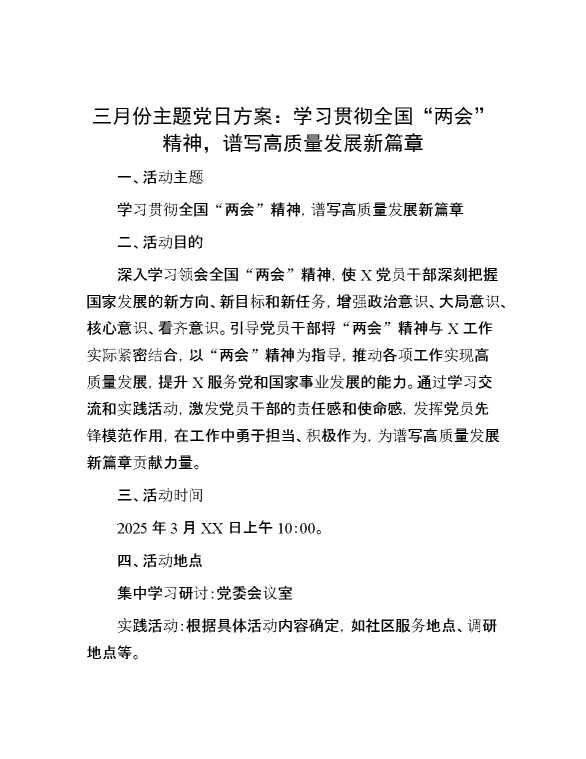 三月份主题党日方案：学习贯彻全国“两会”精神，谱写高质量发展新篇章

一、活动主题

学习贯彻全国“两会”精神，谱写高质量发展新篇章

二、活动目的

深入学习领会全国“两会”精神，使X党员干部深刻把握国家发展的新方向、新目标和新任务，增强政治意识、大局意识、核心意识、看齐意识。引导党员干部将“两会”精神与X工作实际紧密结合，以“两会”精神为指导，推动各项工作实现高质量发展，提升X服务党和国家事业发展的能力。通过学习交流和实践活动，激发党员干部的责任感和使命感，发挥党员先锋模范作用，在工作中勇于担当、积极作为，为谱写高质量发展新篇章贡献力量。

三、活动时间

2025年3月XX日上午10:00。

四、活动地点

集中学习研讨：党委会议室

实践活动：根据具体活动内容确定，如社区服务地点、调研地点等。